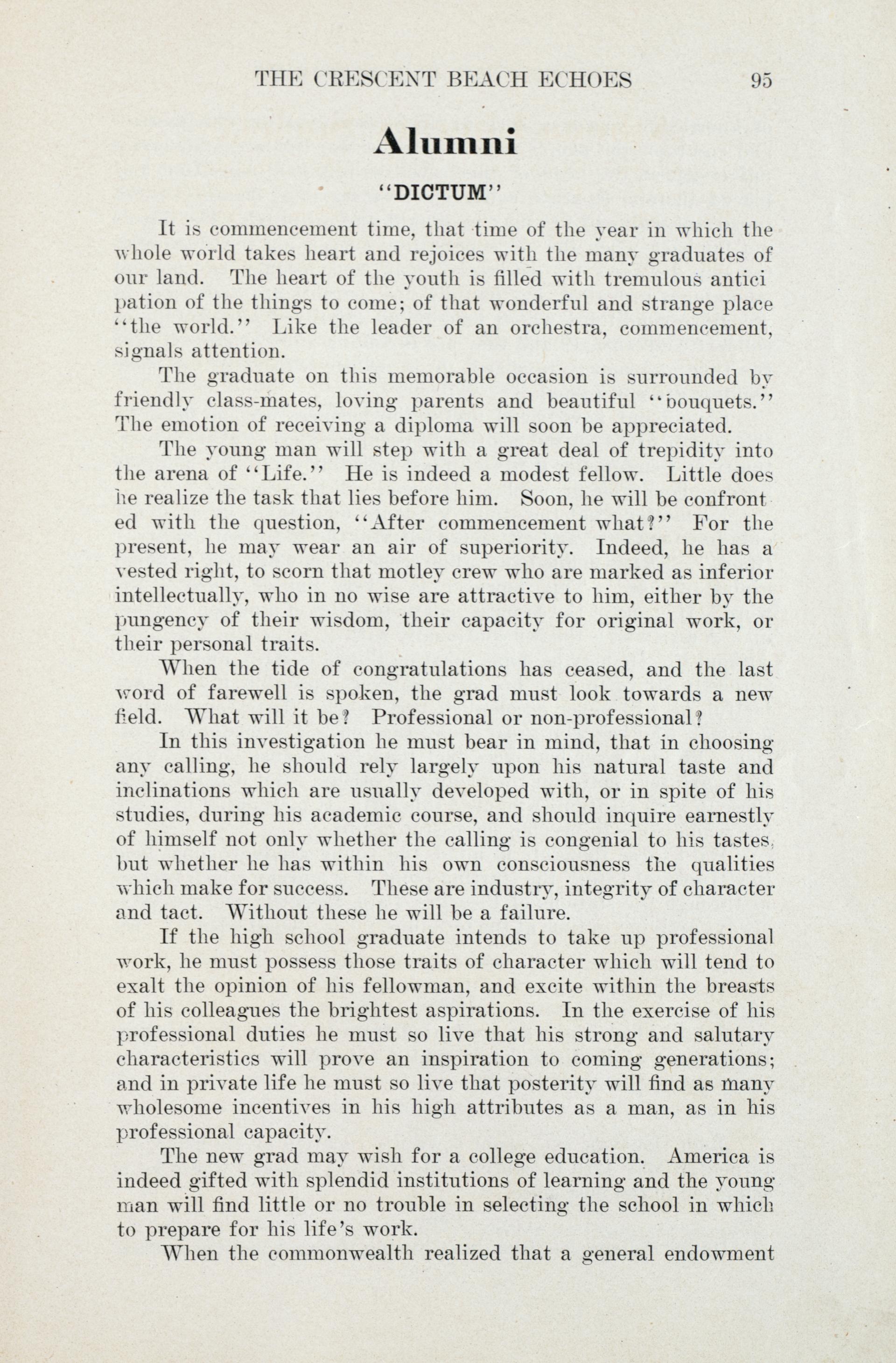 THE CRESCENT BEACH ECHOES 95

Alumni

"DICTUM"

It is commencement time, that time of the year in which the whole world takes heart and rejoices with the many graduates of our land. The heart of the youth is filled with tremulous anticipation of the things to come; of that wonderful and strange place "the world." Like the leader of an orchestra, commencement, signals attention.

The graduate on this memorable occasion is surrounded by friendly class-mates, loving parents and beautiful "bouquets." The emotion of receiving a diploma will soon be appreciated.

The young man will step with a great deal of trepidity into the arena of "Life." He is indeed a modest fellow. Little does he realize the task that lies before him. Soon, he will be confronted with the question, "After commencement what?" For the present, he may wear an air of superiority. Indeed, he has a vested right, to scorn that motley crew who are marked as inferior intellectually, who in no wise are attractive to him, either by the pungency of their wisdom, their capacity for original work, or their personal traits.

When the tide of congratulations has ceased, and the last word of farewell is spoken, the grad must look towards a new field. What will it be? Professional or non-professional?

In this investigation he must bear in mind, that in choosing any calling, he should rely largely upon his natural taste and inclinations which are usually developed with, or in spite of his studies, during his academic course, and should inquire earnestly of himself not only whether the calling is congenial to his tastes, but whether he has within his own consciousness the qualities which make for success. These are industry, integrity of character and tact. Without these he will be a failure.

If the high school graduate intends to take up professional work, he must possess those traits of character which will tend to exalt the opinion of his fellowman, and excite within the breasts of his colleagues the brightest aspirations. In the exercise of his professional duties he must so live that his strong and salutary characteristics will prove an inspiration to coming generations; and in private life he must so live that posterity will find as many wholesome incentives in his high attributes as a man, as in his professional capacity.

The new grad may wish for a college education. America is indeed gifted with splendid institutions of learning and the young man will find little or no trouble in selecting the school in which to prepare for his life's work.

When the commonwealth realized that a general endowment